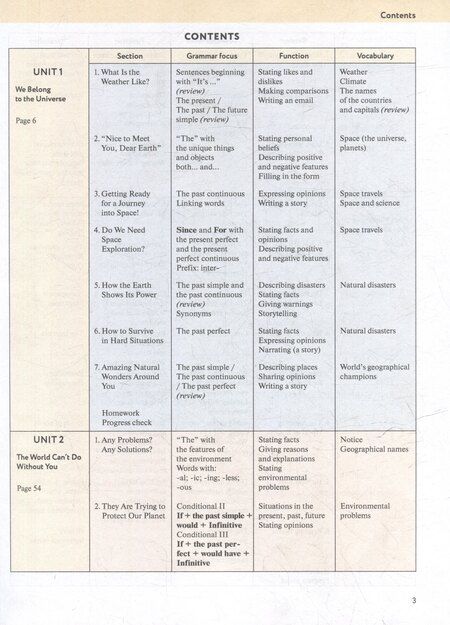 Contents

CONTENTS

| | Section | Grammar focus | Function | Vocabulary |
|---|---|---|---|---|
| UNIT 1 We Belong to the Universe Page 6 | 1. What Is the Weather Like? | Sentences beginning with "It's ..." (review) The present / The past / The future simple (review) | Stating likes and dislikes Making comparisons Writing an email | Weather Climate The names of the countries and capitals (review) |
| | 2. "Nice to Meet You, Dear Earth" | "The" with the unique things and objects both... and... | Stating personal beliefs Describing positive and negative features Filling in the form | Space (the universe, planets) |
| | 3. Getting Ready for a Journey into Space! | The past continuous Linking words | Expressing opinions Writing a story | Space travels Space and science |
| | 4. Do We Need Space Exploration? | Since and For with the present perfect and the present perfect continuous Prefix: inter- | Stating facts and opinions Describing positive and negative features | Space travels |
| | 5. How the Earth Shows Its Power | The past simple and the past continuous (review) Synonyms | Describing disasters Stating facts Giving warnings Storytelling | Natural disasters |
| | 6. How to Survive in Hard Situations | The past perfect | Stating facts Expressing opinions Narrating (a story) | Natural disasters |
| | 7. Amazing Natural Wonders Around You | The past simple / The past continuous / The past perfect (review) | Describing places Sharing opinions Writing a story | World's geographical champions |
| | Homework Progress check | | | |
| UNIT 2 The World Can't Do Without You Page 54 | 1. Any Problems? Any Solutions? | "The" with the features of the environment Words with: -al; -ic; -ing; -less; -ous | Stating facts Giving reasons and explanations Stating environmental problems | Notice Geographical names |
| | 2. They Are Trying to Protect Our Planet | Conditional II If + the past simple + would + Infinitive Conditional III If + the past perfect + would have + Infinitive | Situations in the present, past, future Stating opinions | Environmental problems |

3